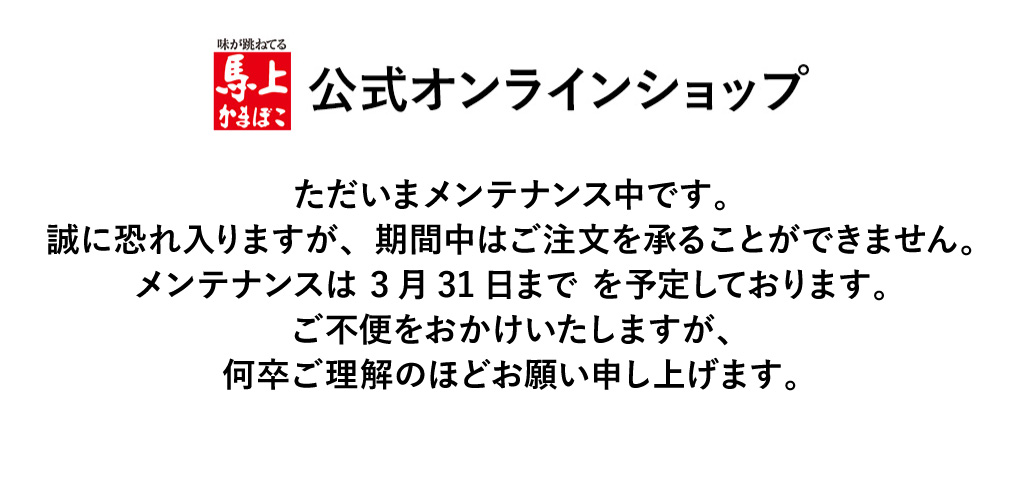 味が跳ねてる
馬上
かまぼこ
公式オンラインショップ

ただいまメンテナンス中です。
誠に恐れ入りますが、期間中はご注文を承ることができません。
メンテナンスは 3 月 31 日まで を予定しております。
ご不便をおかけいたしますが、
何卒ご理解のほどお願い申し上げます。